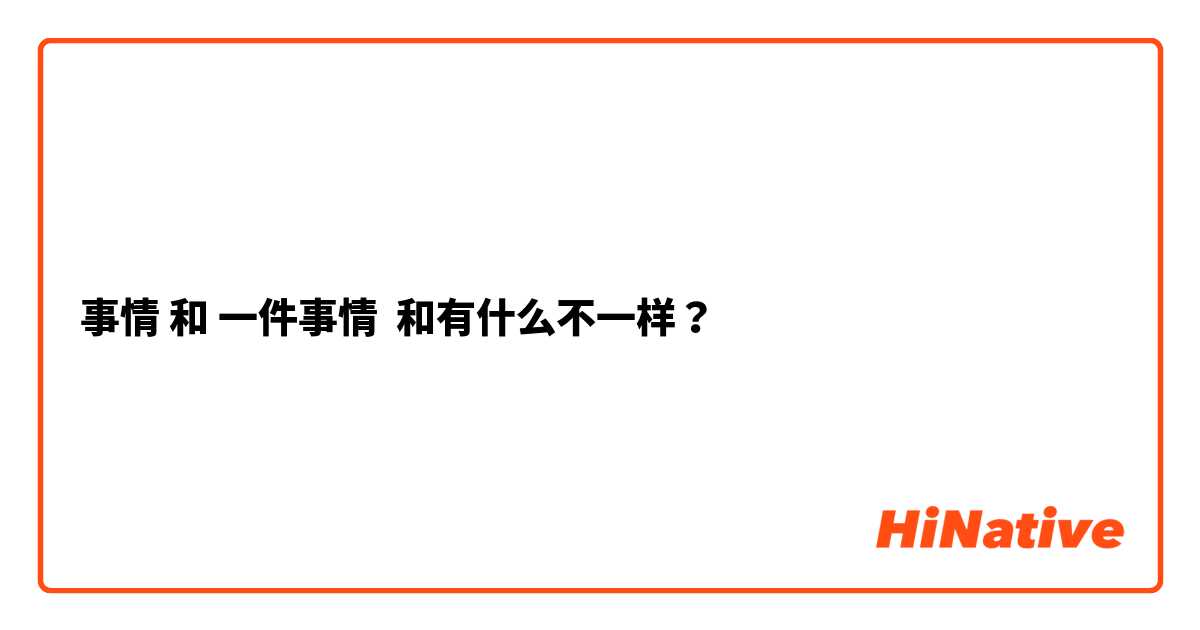 事情 和 一件事情 和有什么不一样？

HiNative